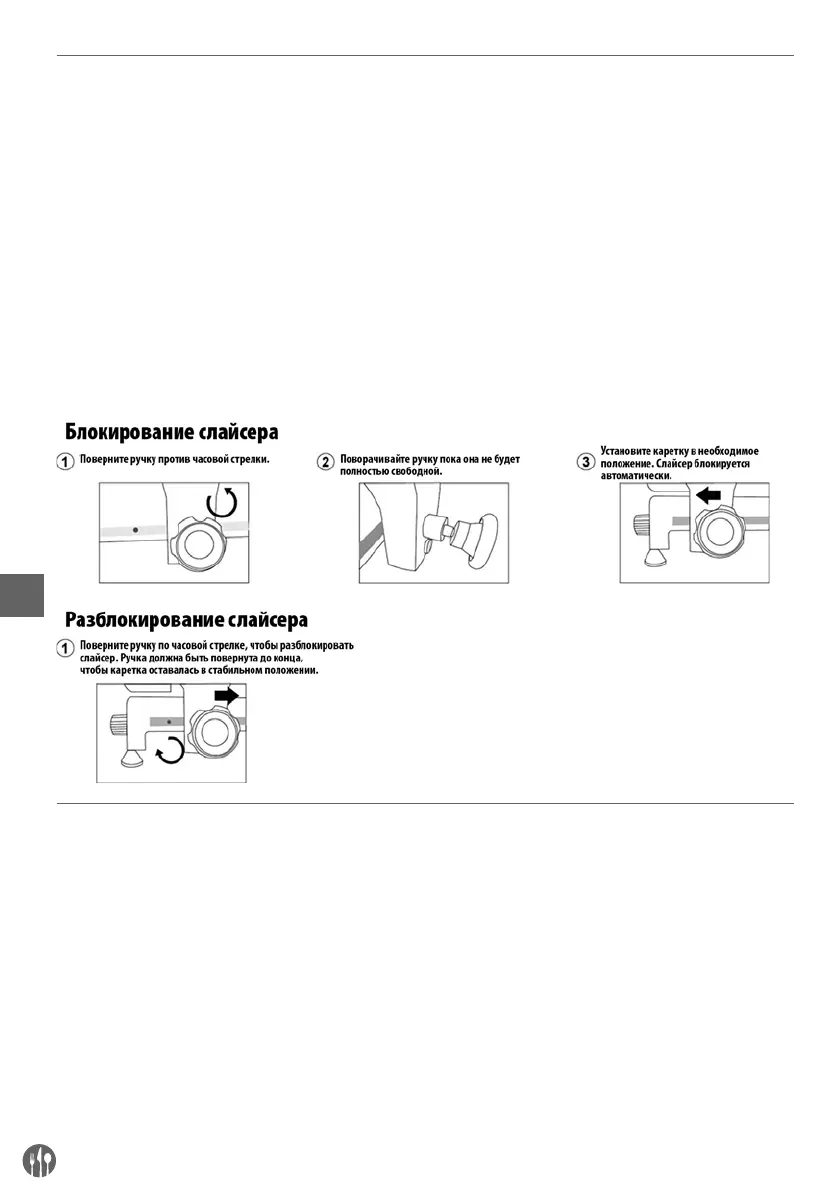 Блокирование слайсера

1 Поверните ручку против часовой стрелки.

2 Поворачивайте ручку пока она не будет полностью свободной.

3 Установите каретку в необходимое положение. Слайсер блокируется автоматически.

Разблокирование слайсера

1 Поверните ручку по часовой стрелке, чтобы разблокировать слайсер. Ручка должна быть повернута до конца, чтобы каретка оставалась в стабильном положении.